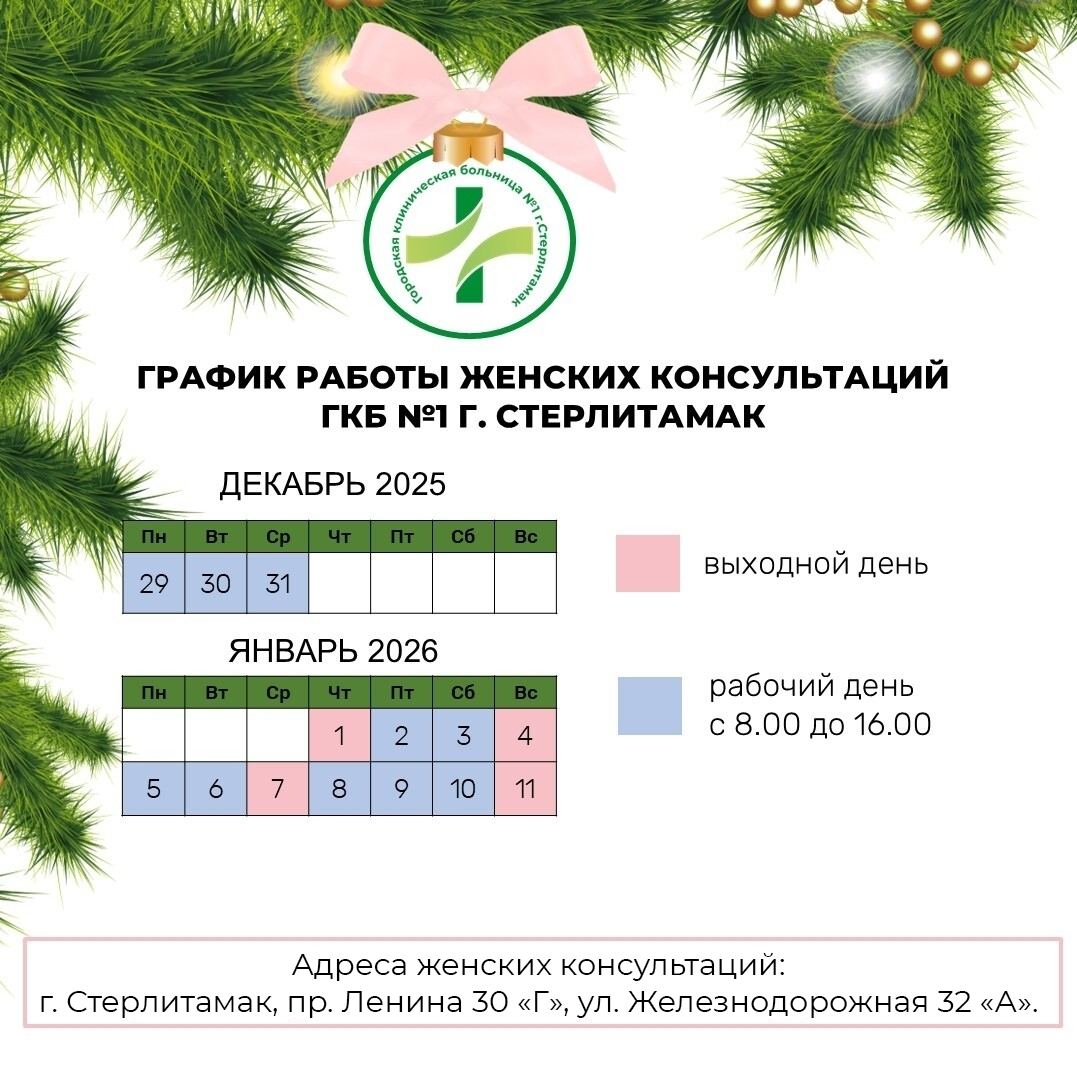 Городская клиническая больница №1 г.Стерлитамак

ГРАФИК РАБОТЫ ЖЕНСКИХ КОНСУЛЬТАЦИЙ
ГКБ №1 Г. СТЕРЛИТАМАК

ДЕКАБРЬ 2025

| Пн | Вт | Ср | Чт | Пт | Сб | Вс |
|---|---|---|---|---|---|---|
| 29 | 30 | 31 | | | | |

ЯНВАРЬ 2026

| Пн | Вт | Ср | Чт | Пт | Сб | Вс |
|---|---|---|---|---|---|---|
| | | | 1 | 2 | 3 | 4 |
| 5 | 6 | 7 | 8 | 9 | 10 | 11 |

выходной день

рабочий день
с 8.00 до 16.00

Адреса женских консультаций:
г. Стерлитамак, пр. Ленина 30 «Г», ул. Железнодорожная 32 «А».